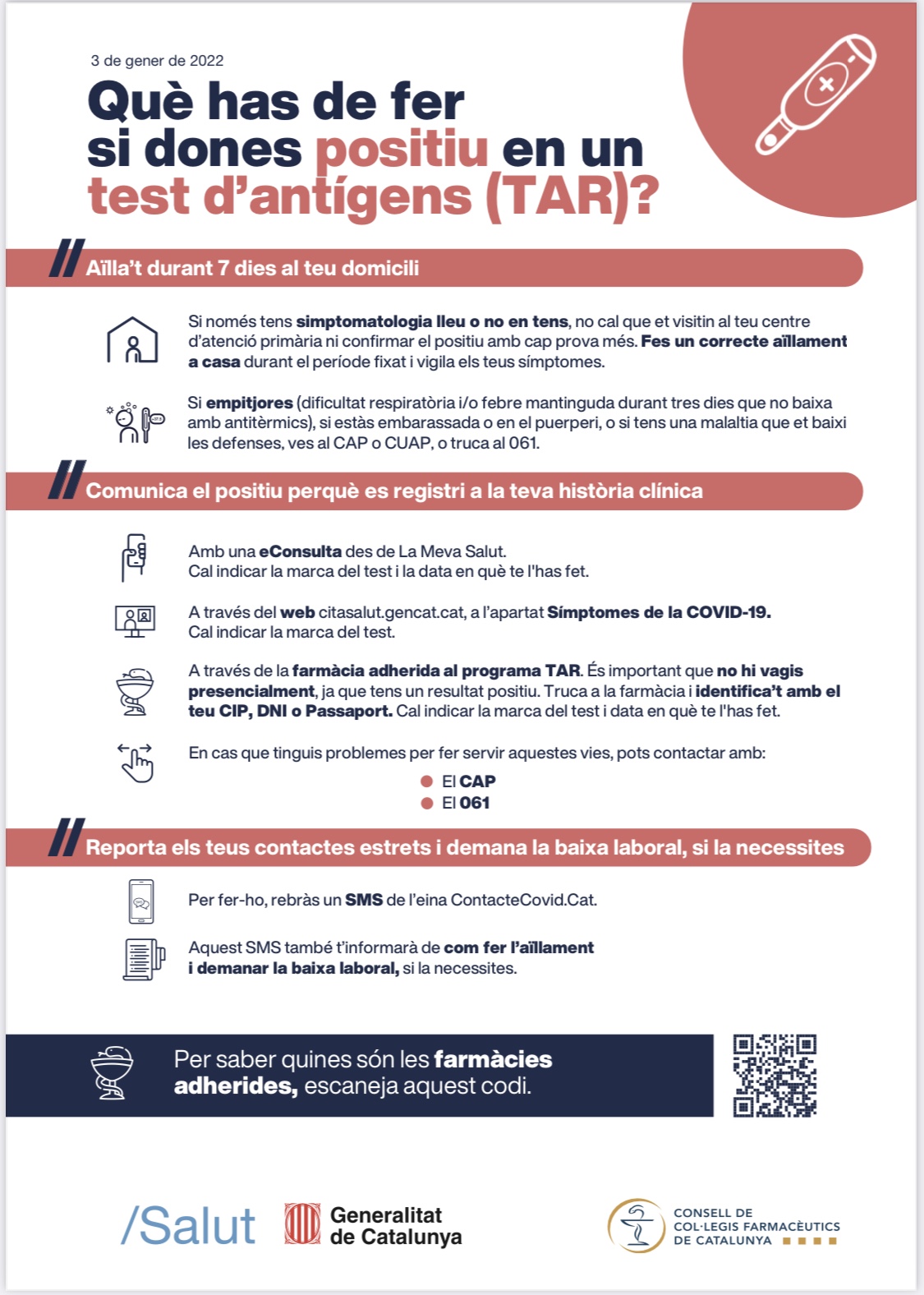 3 de gener de 2022

Què has de fer si dones positiu en un test d'antígens (TAR)?

Aïlla't durant 7 dies al teu domicili

Si només tens simptomatologia lleu o no en tens, no cal que et visitin al teu centre d'atenció primària ni confirmar el positiu amb cap prova més. Fes un correcte aïllament a casa durant el període fixat i vigila els teus símptomes.

Si empitjores (dificultat respiratòria i/o febre mantinguda durant tres dies que no baixa amb antitèrmics), si estàs embarassada o en el puerperi, o si tens una malaltia que et baixi les defenses, ves al CAP o CUAP, o truca al 061.

Comunica el positiu perquè es registri a la teva història clínica

Amb una eConsulta des de La Meva Salut.
Cal indicar la marca del test i la data en què te l'has fet.

A través del web citasalut.gencat.cat, a l'apartat Símptomes de la COVID-19.
Cal indicar la marca del test.

A través de la farmàcia adherida al programa TAR. És important que no hi vagis presencialment, ja que tens un resultat positiu. Truca a la farmàcia i identifica't amb el teu CIP, DNI o Passaport. Cal indicar la marca del test i data en què te l'has fet.

En cas que tinguis problemes per fer servir aquestes vies, pots contactar amb:
• El CAP
• El 061

Reporta els teus contactes estrets i demana la baixa laboral, si la necessites

Per fer-ho, rebràs un SMS de l'eina ContacteCovid.Cat.

Aquest SMS també t'informarà de com fer l'aïllament i demanar la baixa laboral, si la necessites.

Per saber quines són les farmàcies adherides, escaneja aquest codi.

/Salut

Generalitat de Catalunya

CONSELL DE COL·LEGIS FARMACÈUTICS DE CATALUNYA